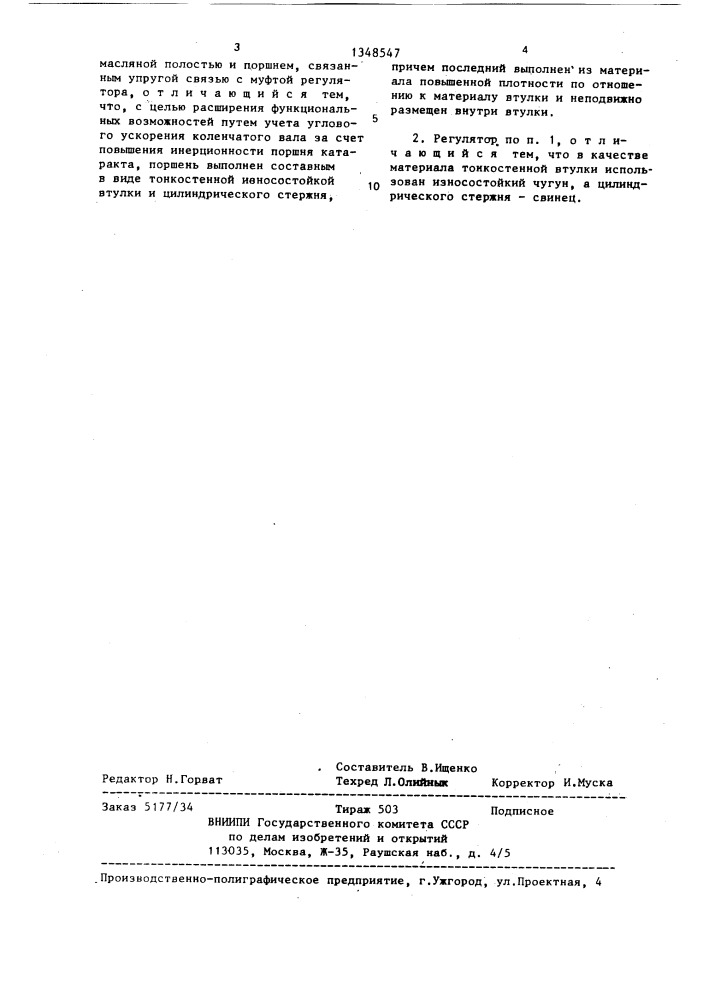 3

1348547

4

масляной полостью и поршнем, связанным упругой связью с муфтой регулятора, отличающийся тем, что, с целью расширения функциональных возможностей путем учета углового ускорения коленчатого вала за счет повышения инерционности поршня катаракта, поршень выполнен составным в виде тонкостенной износостойкой втулки и цилиндрического стержня,

5

10

причем последний выполнен из материала повышенной плотности по отношению к материалу втулки и неподвижно размещен внутри втулки.

2. Регулятор по п. 1, отличающийся тем, что в качестве материала тонкостенной втулки использован износостойкий чугун, а цилиндрического стержня - свинец.

Составитель В.Ищенко
Редактор Н.Горват Техред Л.Олийнык Корректор И.Муска

Заказ 5177/34 Тираж 503 Подписное
ВНИИПИ Государственного комитета СССР
по делам изобретений и открытий
113035, Москва, Ж-35, Раушская наб., д. 4/5

Производственно-полиграфическое предприятие, г.Ужгород, ул.Проектная, 4